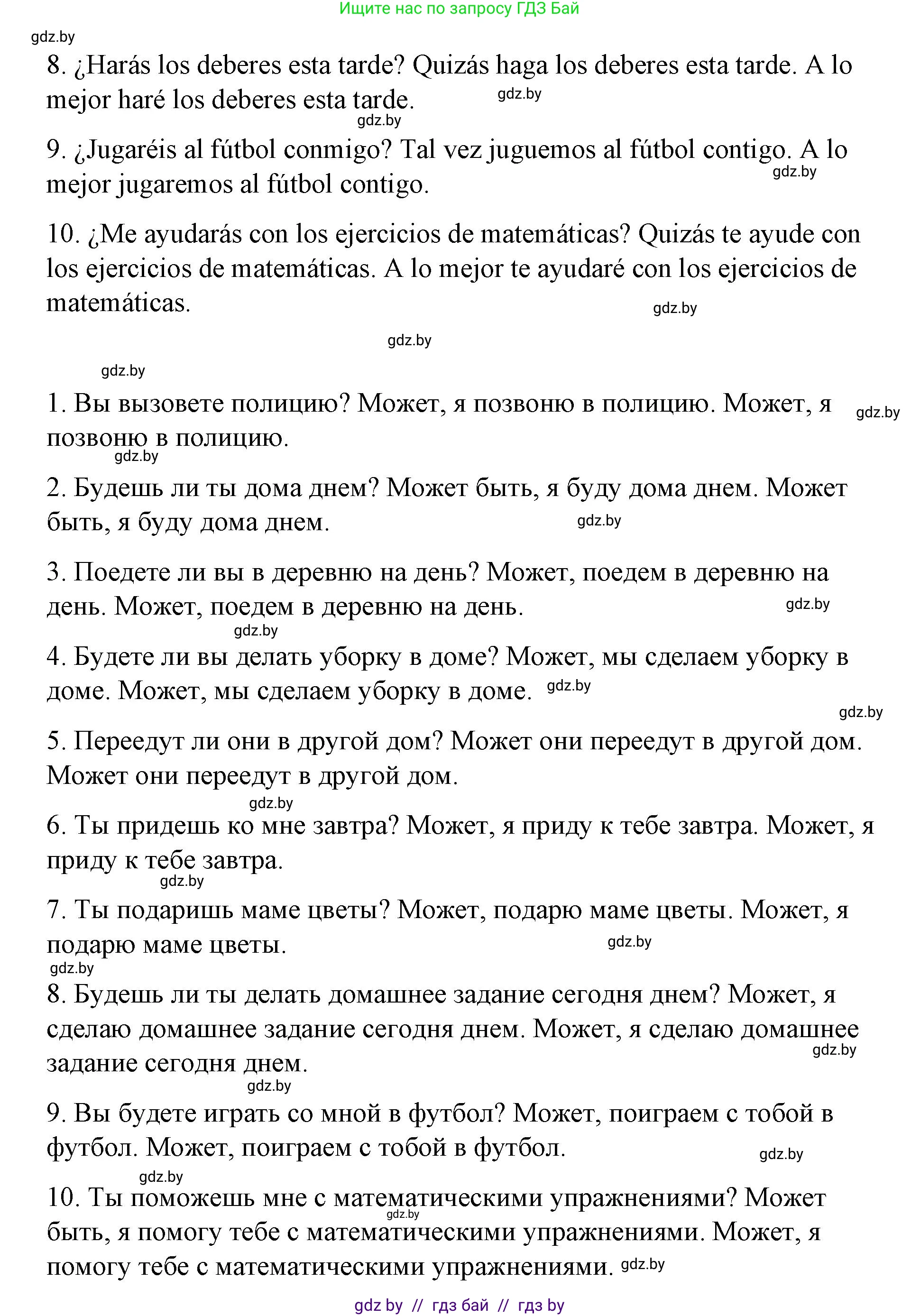 Ищите нас по запросу ГДЗ Бай

gdz.by

8. ¿Harás los deberes esta tarde? Quizás haga los deberes esta tarde. A lo mejor haré los deberes esta tarde. gdz.by

gdz.by

9. ¿Jugaréis al fútbol conmigo? Tal vez juguemos al fútbol contigo. A lo mejor jugaremos al fútbol contigo. gdz.by

10. ¿Me ayudarás con los ejercicios de matemáticas? Quizás te ayude con los ejercicios de matemáticas. A lo mejor te ayudaré con los ejercicios de matemáticas. gdz.by

gdz.by

gdz.by

1. Вы вызовете полицию? Может, я позвоню в полицию. Может, я позвоню в полицию. gdz.by

gdz.by

2. Будешь ли ты дома днем? Может быть, я буду дома днем. Может быть, я буду дома днем. gdz.by

3. Поедете ли вы в деревню на день? Может, поедем в деревню на день. Может, поедем в деревню на день. gdz.by

gdz.by

4. Будете ли вы делать уборку в доме? Может, мы сделаем уборку в доме. Может, мы сделаем уборку в доме. gdz.by

gdz.by

5. Переедут ли они в другой дом? Может они переедут в другой дом. Может они переедут в другой дом.

gdz.by

6. Ты придешь ко мне завтра? Может, я приду к тебе завтра. Может, я приду к тебе завтра.

gdz.by

7. Ты подаришь маме цветы? Может, подарю маме цветы. Может, я подарю маме цветы. gdz.by

gdz.by

8. Будешь ли ты делать домашнее задание сегодня днем? Может, я сделаю домашнее задание сегодня днем. Может, я сделаю домашнее задание сегодня днем. gdz.by

gdz.by

9. Вы будете играть со мной в футбол? Может, поиграем с тобой в футбол. Может, поиграем с тобой в футбол. gdz.by

gdz.by

10. Ты поможешь мне с математическими упражнениями? Может быть, я помогу тебе с математическими упражнениями. Может, я помогу тебе с математическими упражнениями. gdz.by

gdz.by

gdz by // гдз бай // гдз by